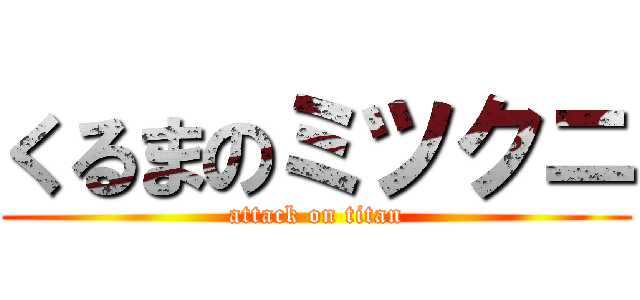 くるまのミツクニ

attack on titan